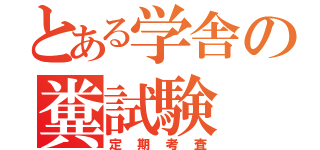 とある学舎の
糞試験
定期考査